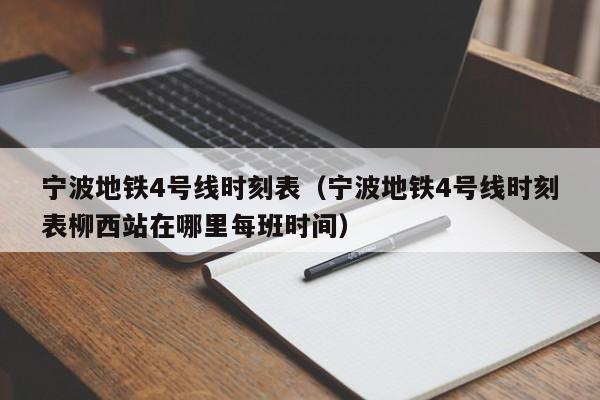 宁波地铁4号线时刻表（宁波地铁4号线时刻表柳西站在哪里每班时间）